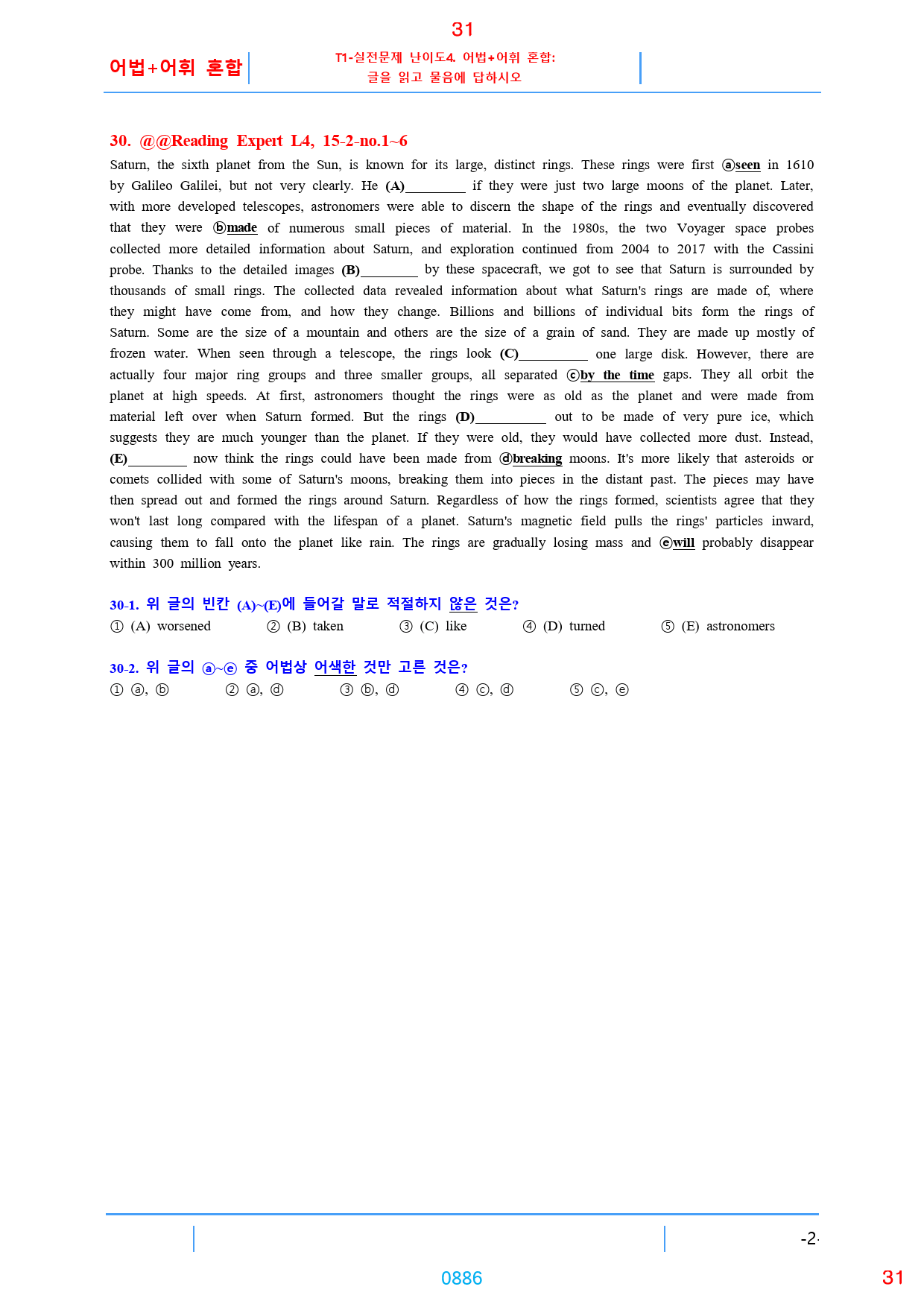 31

어법+어휘 혼합

T1-실전문제 난이도4. 어법+어휘 혼합:
글을 읽고 물음에 답하시오

30. @@Reading Expert L4, 15-2-no.1~6

Saturn, the sixth planet from the Sun, is known for its large, distinct rings. These rings were first ⓐseen in 1610 by Galileo Galilei, but not very clearly. He (A)________ if they were just two large moons of the planet. Later, with more developed telescopes, astronomers were able to discern the shape of the rings and eventually discovered that they were ⓑmade of numerous small pieces of material. In the 1980s, the two Voyager space probes collected more detailed information about Saturn, and exploration continued from 2004 to 2017 with the Cassini probe. Thanks to the detailed images (B)________ by these spacecraft, we got to see that Saturn is surrounded by thousands of small rings. The collected data revealed information about what Saturn's rings are made of, where they might have come from, and how they change. Billions and billions of individual bits form the rings of Saturn. Some are the size of a mountain and others are the size of a grain of sand. They are made up mostly of frozen water. When seen through a telescope, the rings look (C)__________ one large disk. However, there are actually four major ring groups and three smaller groups, all separated ⓒby the time gaps. They all orbit the planet at high speeds. At first, astronomers thought the rings were as old as the planet and were made from material left over when Saturn formed. But the rings (D)__________ out to be made of very pure ice, which suggests they are much younger than the planet. If they were old, they would have collected more dust. Instead, (E)________ now think the rings could have been made from ⓓbreaking moons. It's more likely that asteroids or comets collided with some of Saturn's moons, breaking them into pieces in the distant past. The pieces may have then spread out and formed the rings around Saturn. Regardless of how the rings formed, scientists agree that they won't last long compared with the lifespan of a planet. Saturn's magnetic field pulls the rings' particles inward, causing them to fall onto the planet like rain. The rings are gradually losing mass and ⓔwill probably disappear within 300 million years.

30-1. 위 글의 빈칸 (A)~(E)에 들어갈 말로 적절하지 않은 것은?
① (A) worsened ② (B) taken ③ (C) like ④ (D) turned ⑤ (E) astronomers

30-2. 위 글의 ⓐ~ⓔ 중 어법상 어색한 것만 고른 것은?
① ⓐ, ⓑ ② ⓐ, ⓓ ③ ⓑ, ⓓ ④ ⓒ, ⓓ ⑤ ⓒ, ⓔ

-2-

0886

31